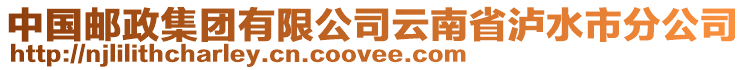 中国邮政集团有限公司云南省泸水市分公司
http://njlilithcharley.cn.coovee.com